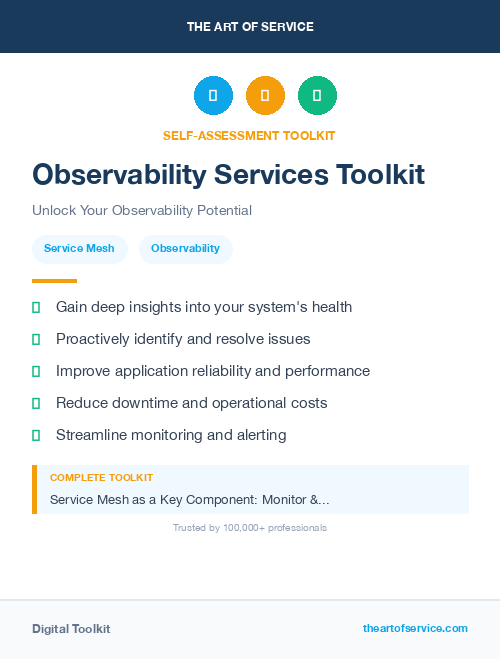 THE ART OF SERVICE

SELF-ASSESSMENT TOOLKIT

Observability Services Toolkit

Unlock Your Observability Potential

Service Mesh

Observability

Gain deep insights into your system's health

Proactively identify and resolve issues

Improve application reliability and performance

Reduce downtime and operational costs

Streamline monitoring and alerting

COMPLETE TOOLKIT

Service Mesh as a Key Component: Monitor &...

Trusted by 100,000+ professionals

Digital Toolkit

theartofservice.com